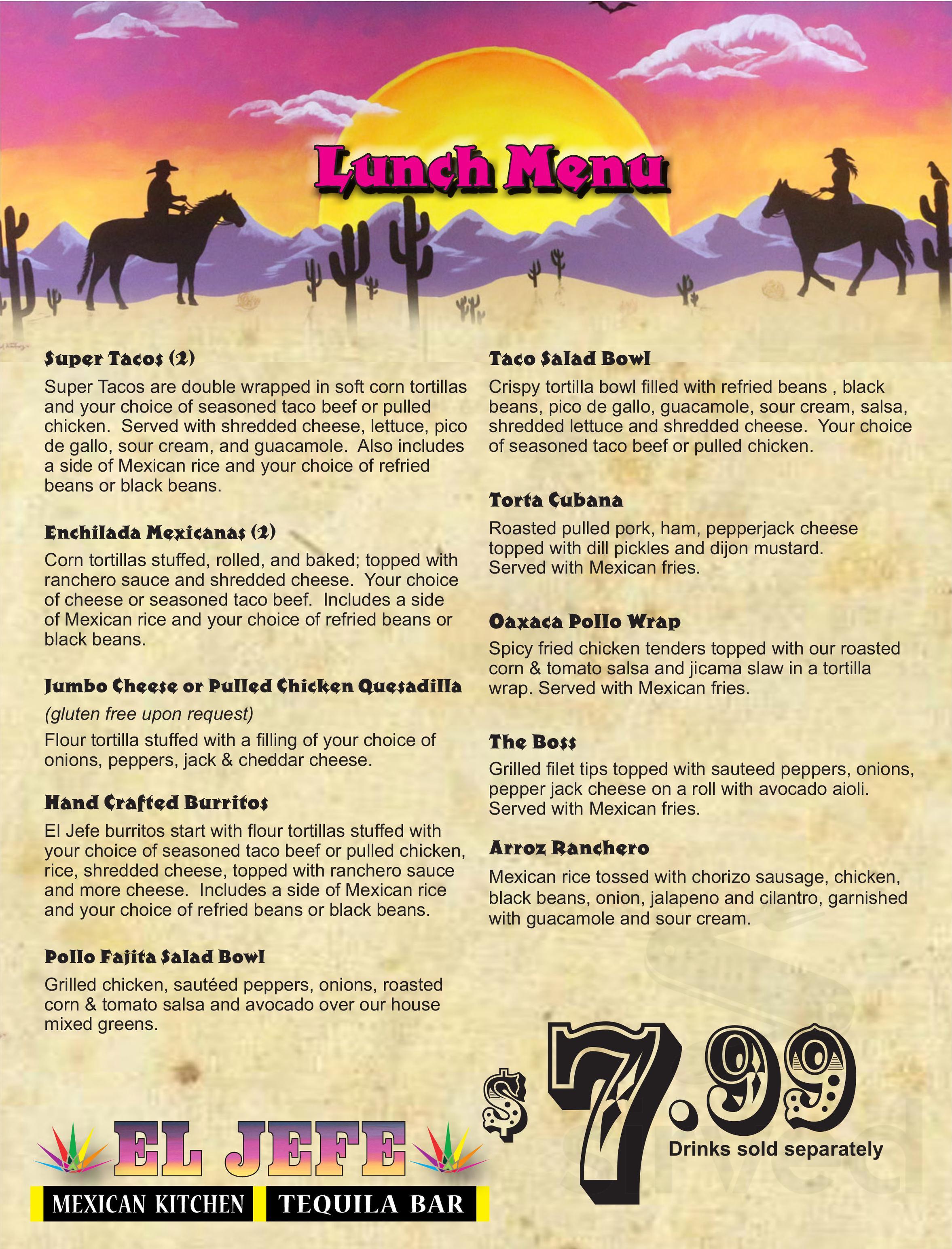 Lunch Menu

Super Tacos (2)

Super Tacos are double wrapped in soft corn tortillas and your choice of seasoned taco beef or pulled chicken. Served with shredded cheese, lettuce, pico de gallo, sour cream, and guacamole. Also includes a side of Mexican rice and your choice of refried beans or black beans.

Enchilada Mexicanas (2)

Corn tortillas stuffed, rolled, and baked; topped with ranchero sauce and shredded cheese. Your choice of cheese or seasoned taco beef. Includes a side of Mexican rice and your choice of refried beans or black beans.

Jumbo Cheese or Pulled Chicken Quesadilla

(gluten free upon request)

Flour tortilla stuffed with a filling of your choice of onions, peppers, jack & cheddar cheese.

Hand Crafted Burritos

El Jefe burritos start with flour tortillas stuffed with your choice of seasoned taco beef or pulled chicken, rice, shredded cheese, topped with ranchero sauce and more cheese. Includes a side of Mexican rice and your choice of refried beans or black beans.

Pollo Fajita Salad Bowl

Grilled chicken, sautéed peppers, onions, roasted corn & tomato salsa and avocado over our house mixed greens.

Taco Salad Bowl

Crispy tortilla bowl filled with refried beans , black beans, pico de gallo, guacamole, sour cream, salsa, shredded lettuce and shredded cheese. Your choice of seasoned taco beef or pulled chicken.

Torta Cubana

Roasted pulled pork, ham, pepperjack cheese topped with dill pickles and dijon mustard. Served with Mexican fries.

Oaxaca Pollo Wrap

Spicy fried chicken tenders topped with our roasted corn & tomato salsa and jicama slaw in a tortilla wrap. Served with Mexican fries.

The Boss

Grilled filet tips topped with sauteed peppers, onions, pepper jack cheese on a roll with avocado aioli. Served with Mexican fries.

Arroz Ranchero

Mexican rice tossed with chorizo sausage, chicken, black beans, onion, jalapeno and cilantro, garnished with guacamole and sour cream.

$7.99

Drinks sold separately

EL JEFE

MEXICAN KITCHEN TEQUILA BAR